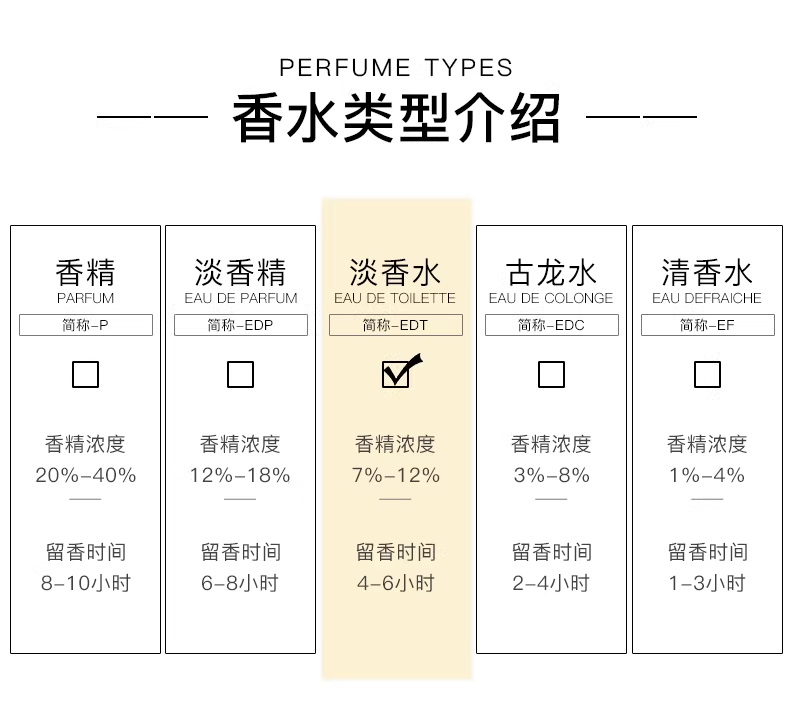 PERFUME TYPES

香水类型介绍

香精
PARFUM
简称-P

香精浓度
20%-40%

留香时间
8-10小时

淡香精
EAU DE PARFUM
简称-EDP

香精浓度
12%-18%

留香时间
6-8小时

淡香水
EAU DE TOILETTE
简称-EDT

香精浓度
7%-12%

留香时间
4-6小时

古龙水
EAU DE COLONGE
简称-EDC

香精浓度
3%-8%

留香时间
2-4小时

清香水
EAU DEFRAICHE
简称-EF

香精浓度
1%-4%

留香时间
1-3小时